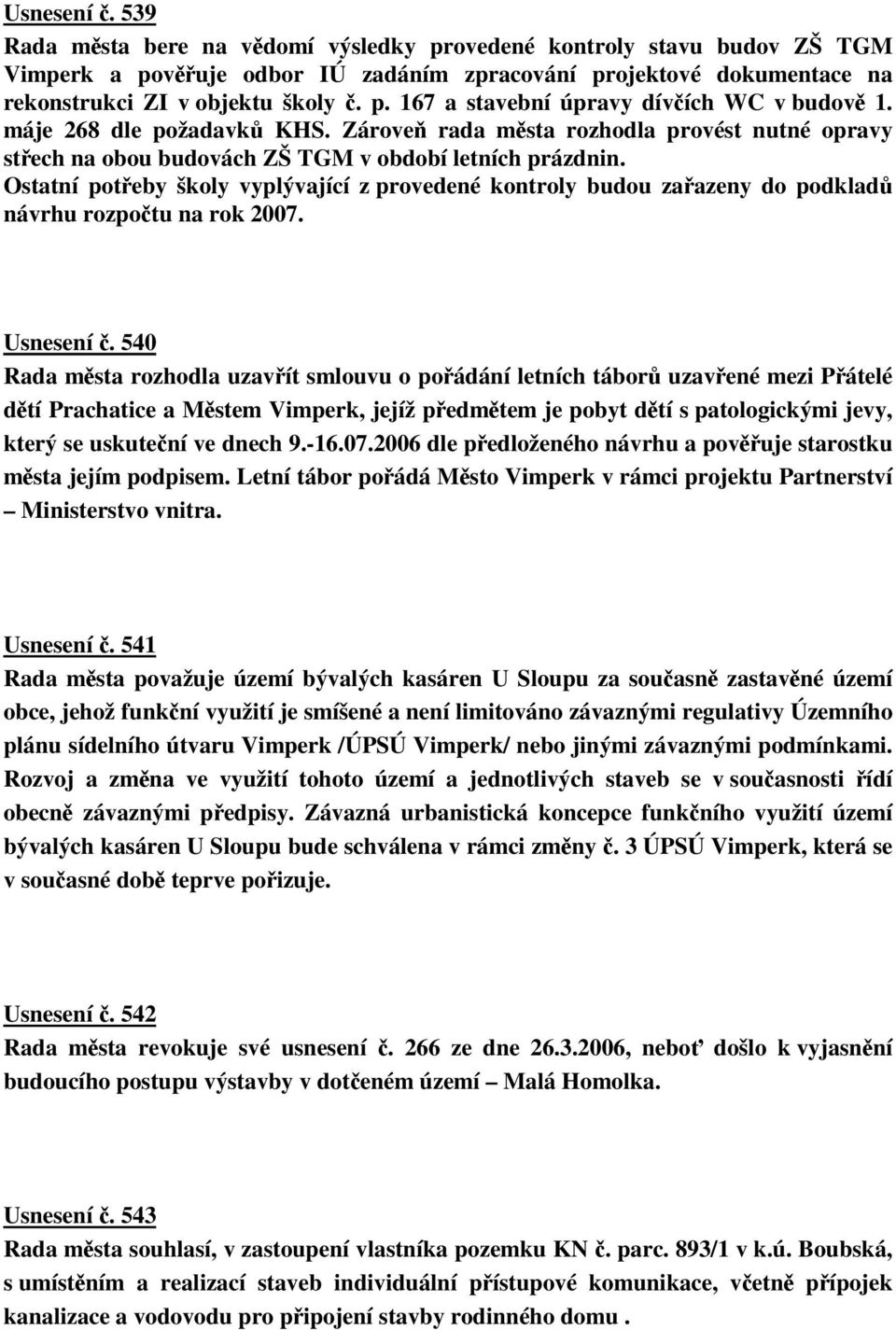 Usnesení č. 539
Rada města bere na vědomí výsledky provedené kontroly stavu budov ZŠ TGM Vimperk a pověřuje odbor IÚ zadáním zpracování projektové dokumentace na rekonstrukci ZI v objektu školy č. p. 167 a stavební úpravy dívčích WC v budově 1. máje 268 dle požadavků KHS. Zároveň rada města rozhodla provést nutné opravy střech na obou budovách ZŠ TGM v období letních prázdnin.
Ostatní potřeby školy vyplývající z provedené kontroly budou zařazeny do podkladů návrhu rozpočtu na rok 2007.

Usnesení č. 540
Rada města rozhodla uzavřít smlouvu o pořádání letních táborů uzavřené mezi Přátelé dětí Prachatice a Městem Vimperk, jejíž předmětem je pobyt dětí s patologickými jevy, který se uskuteční ve dnech 9.-16.07.2006 dle předloženého návrhu a pověřuje starostku města jejím podpisem. Letní tábor pořádá Město Vimperk v rámci projektu Partnerství – Ministerstvo vnitra.

Usnesení č. 541
Rada města považuje území bývalých kasáren U Sloupu za současně zastavěné území obce, jehož funkční využití je smíšené a není limitováno závaznými regulativy Územního plánu sídelního útvaru Vimperk /ÚPSÚ Vimperk/ nebo jinými závaznými podmínkami. Rozvoj a změna ve využití tohoto území a jednotlivých staveb se v současnosti řídí obecně závaznými předpisy. Závazná urbanistická koncepce funkčního využití území bývalých kasáren U Sloupu bude schválena v rámci změny č. 3 ÚPSÚ Vimperk, která se v současné době teprve pořizuje.

Usnesení č. 542
Rada města revokuje své usnesení č. 266 ze dne 26.3.2006, neboť došlo k vyjasnění budoucího postupu výstavby v dotčeném území – Malá Homolka.

Usnesení č. 543
Rada města souhlasí, v zastoupení vlastníka pozemku KN č. parc. 893/1 v k.ú. Boubská, s umístěním a realizací staveb individuální přístupové komunikace, včetně přípojek kanalizace a vodovodu pro připojení stavby rodinného domu .